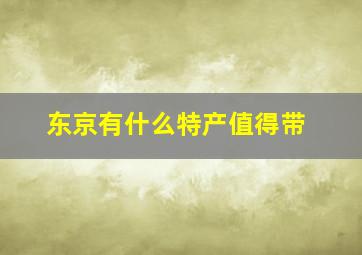 东京有什么特产值得带